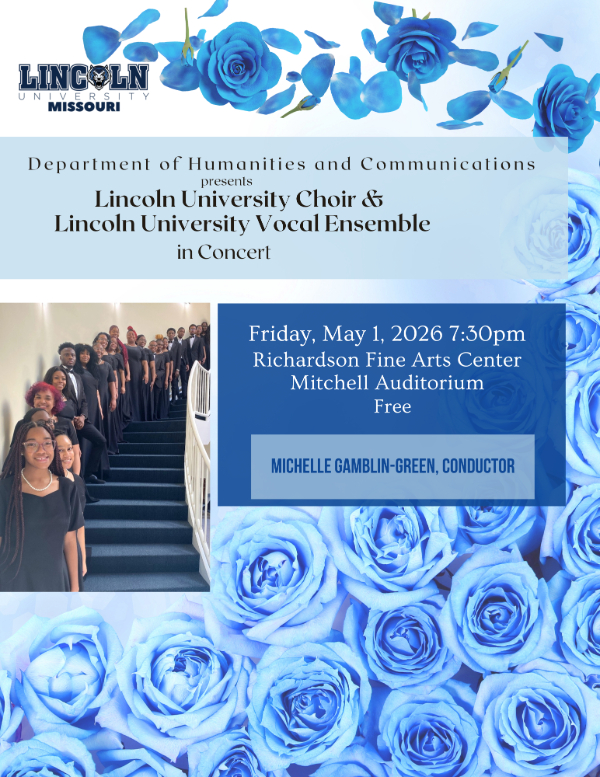 LINCOLN
UNIVERSITY
MISSOURI

Department of Humanities and Communications
presents
Lincoln University Choir &
Lincoln University Vocal Ensemble
in Concert

Friday, May 1, 2026 7:30pm
Richardson Fine Arts Center
Mitchell Auditorium
Free

MICHELLE GAMBLIN-GREEN, CONDUCTOR